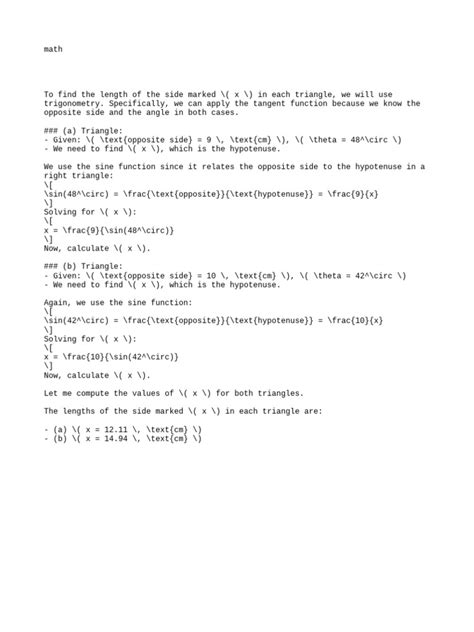 math

To find the length of the side marked \( x \) in each triangle, we will use trigonometry. Specifically, we can apply the tangent function because we know the opposite side and the angle in both cases.

### (a) Triangle:
- Given: \( \text{opposite side} = 9 \, \text{cm} \), \( \theta = 48^\circ \)
- We need to find \( x \), which is the hypotenuse.

We use the sine function since it relates the opposite side to the hypotenuse in a right triangle:
\[
\sin(48^\circ) = \frac{\text{opposite}}{\text{hypotenuse}} = \frac{9}{x}
\]
Solving for \( x \):
\[
x = \frac{9}{\sin(48^\circ)}
\]
Now, calculate \( x \).

### (b) Triangle:
- Given: \( \text{opposite side} = 10 \, \text{cm} \), \( \theta = 42^\circ \)
- We need to find \( x \), which is the hypotenuse.

Again, we use the sine function:
\[
\sin(42^\circ) = \frac{\text{opposite}}{\text{hypotenuse}} = \frac{10}{x}
\]
Solving for \( x \):
\[
x = \frac{10}{\sin(42^\circ)}
\]
Now, calculate \( x \).

Let me compute the values of \( x \) for both triangles.

The lengths of the side marked \( x \) in each triangle are:

- (a) \( x = 12.11 \, \text{cm} \)
- (b) \( x = 14.94 \, \text{cm} \)